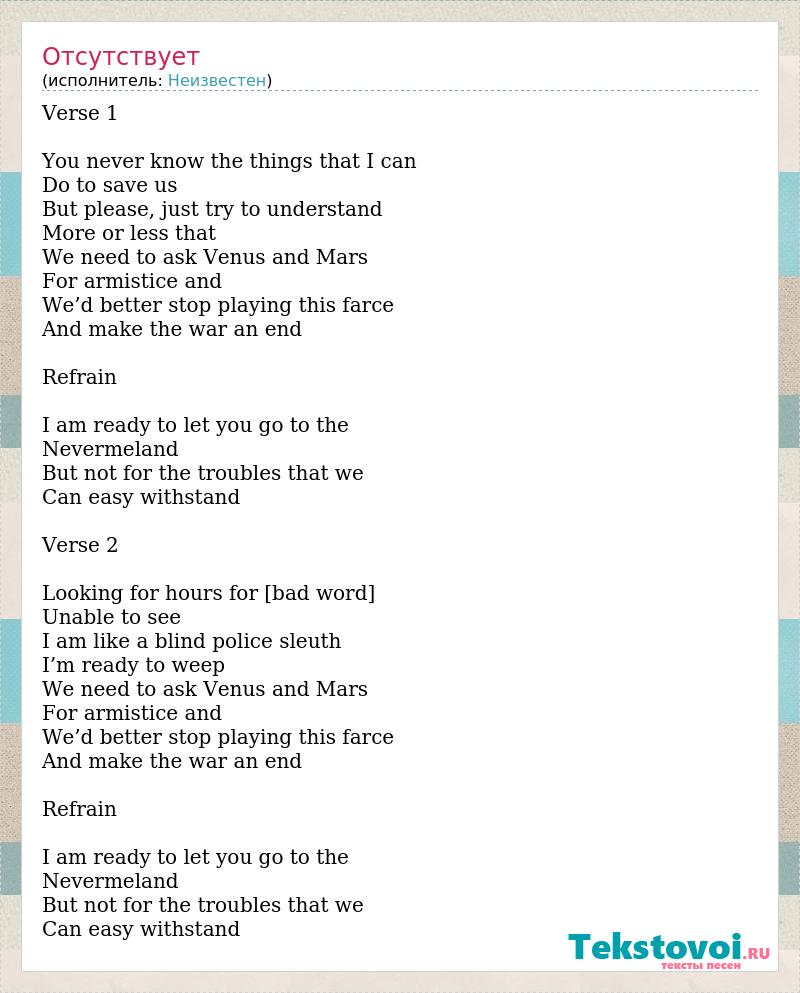 Отсутствует
(исполнитель: Неизвестен)

Verse 1

You never know the things that I can
Do to save us
But please, just try to understand
More or less that
We need to ask Venus and Mars
For armistice and
We’d better stop playing this farce
And make the war an end

Refrain

I am ready to let you go to the
Nevermeland
But not for the troubles that we
Can easy withstand

Verse 2

Looking for hours for [bad word]
Unable to see
I am like a blind police sleuth
I’m ready to weep
We need to ask Venus and Mars
For armistice and
We’d better stop playing this farce
And make the war an end

Refrain

I am ready to let you go to the
Nevermeland
But not for the troubles that we
Can easy withstand

Tekstovoi.RU
тексты песен